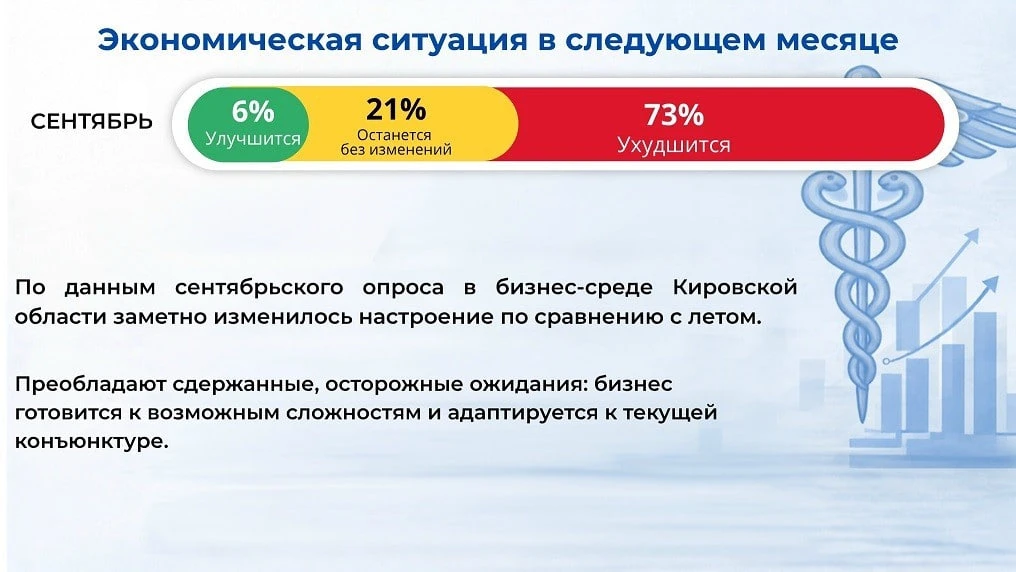 Экономическая ситуация в следующем месяце

СЕНТЯБРЬ

6%
Улучшится

21%
Останется без изменений

73%
Ухудшится

По данным сентябрьского опроса в бизнес-среде Кировской области заметно изменилось настроение по сравнению с летом.

Преобладают сдержанные, осторожные ожидания: бизнес готовится к возможным сложностям и адаптируется к текущей конъюнктуре.